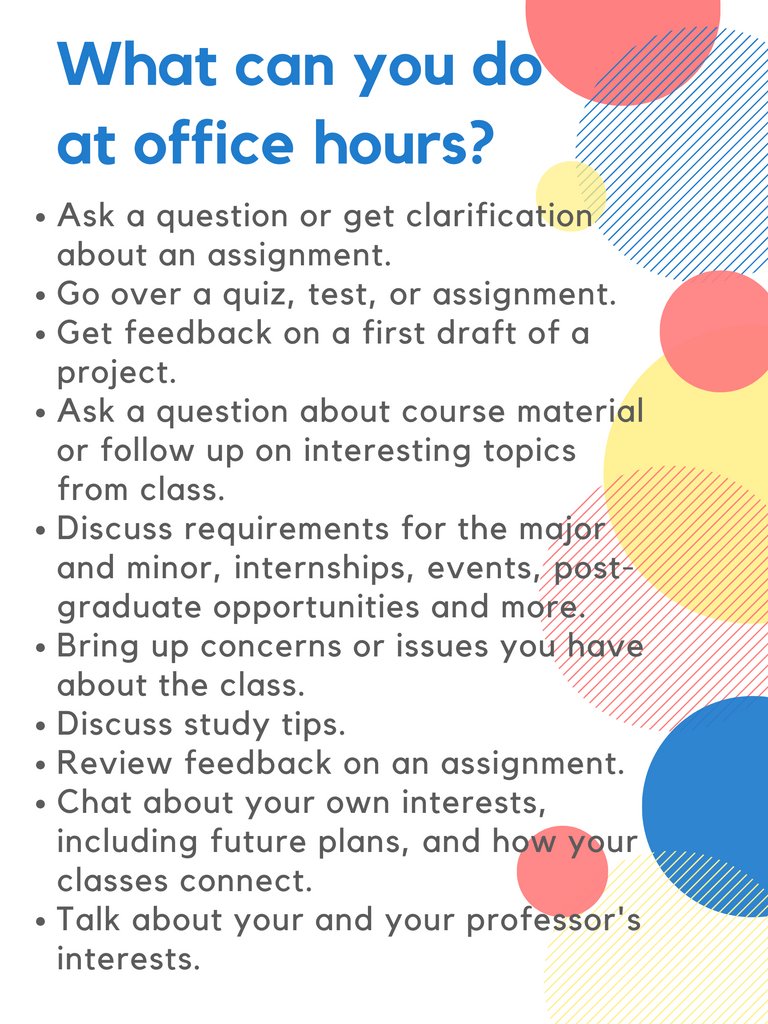 What can you do at office hours?

• Ask a question or get clarification about an assignment.
• Go over a quiz, test, or assignment.
• Get feedback on a first draft of a project.
• Ask a question about course material or follow up on interesting topics from class.
• Discuss requirements for the major and minor, internships, events, post-graduate opportunities and more.
• Bring up concerns or issues you have about the class.
• Discuss study tips.
• Review feedback on an assignment.
• Chat about your own interests, including future plans, and how your classes connect.
• Talk about your and your professor's interests.